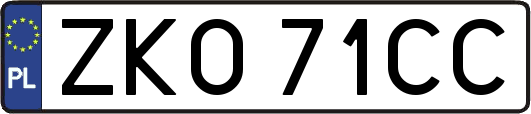 PL
ZKO 71CC